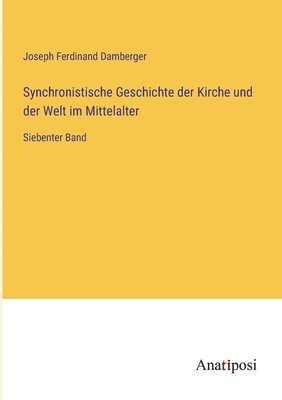 Joseph Ferdinand Damberger

Synchronistische Geschichte der Kirche und der Welt im Mittelalter

Siebenter Band

Anatiposi